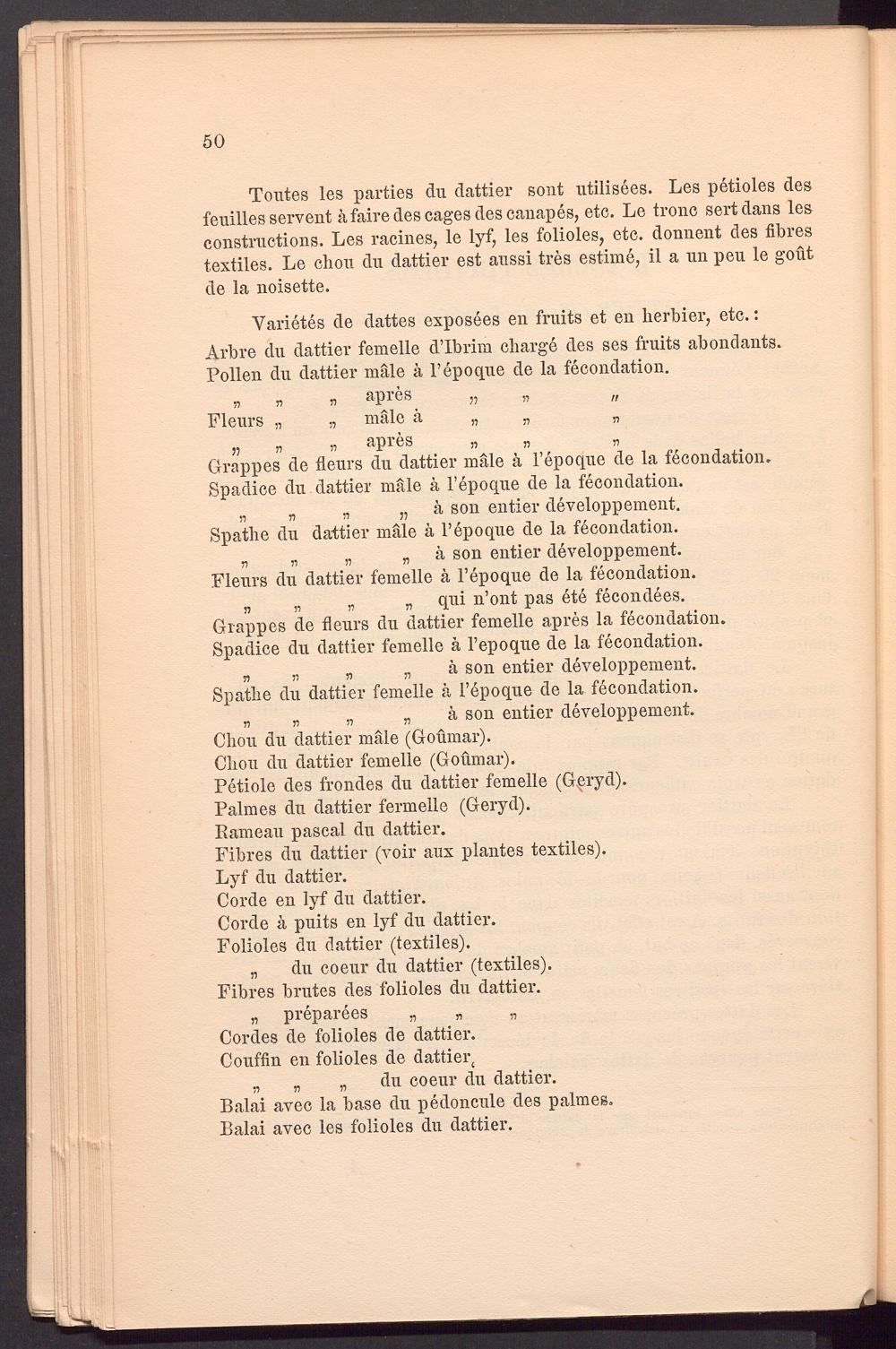 50

Toutes les parties du dattier sont utilisées. Les pétioles des feuilles servent à faire des cages des canapés, etc. Le tronc sert dans les constructions. Les racines, le lyf, les folioles, etc. donnent des fibres textiles. Le chou du dattier est aussi très estimé, il a un peu le goût de la noisette.

Variétés de dattes exposées en fruits et en herbier, etc.:
Arbre du dattier femelle d'Ibrim chargé des ses fruits abondants.
Pollen du dattier mâle à l'époque de la fécondation.
„ „ „ après „ „ „
Fleurs „ „ mâle à „ „ „
„ „ „ après „ „ „
Grappes de fleurs du dattier mâle à l'époque de la fécondation.
Spadice du dattier mâle à l'époque de la fécondation.
„ „ „ „ à son entier développement.
Spathe du dattier mâle à l'époque de la fécondation.
„ „ „ „ à son entier développement.
Fleurs du dattier femelle à l'époque de la fécondation.
„ „ „ „ qui n'ont pas été fécondées.
Grappes de fleurs du dattier femelle après la fécondation.
Spadice du dattier femelle à l'epoque de la fécondation.
„ „ „ „ à son entier développement.
Spathe du dattier femelle à l'époque de la fécondation.
„ „ „ „ à son entier développement.
Chou du dattier mâle (Goûmar).
Chou du dattier femelle (Goûmar).
Pétiole des frondes du dattier femelle (Geryd).
Palmes du dattier fermelle (Geryd).
Rameau pascal du dattier.
Fibres du dattier (voir aux plantes textiles).
Lyf du dattier.
Corde en lyf du dattier.
Corde à puits en lyf du dattier.
Folioles du dattier (textiles).
„ du coeur du dattier (textiles).
Fibres brutes des folioles du dattier.
„ préparées „ „ „
Cordes de folioles de dattier.
Couffin en folioles de dattier.
„ „ „ du coeur du dattier.
Balai avec la base du pédoncule des palmes.
Balai avec les folioles du dattier.